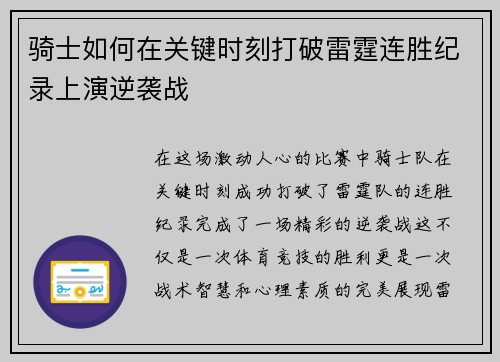 骑士如何在关键时刻打破雷霆连胜纪录上演逆袭战

在这场激动人心的比赛中骑士队在关键时刻成功打破了雷霆队的连胜纪录完成了一场精彩的逆袭战这不仅是一次体育竞技的胜利更是一次战术智慧和心理素质的完美展现雷